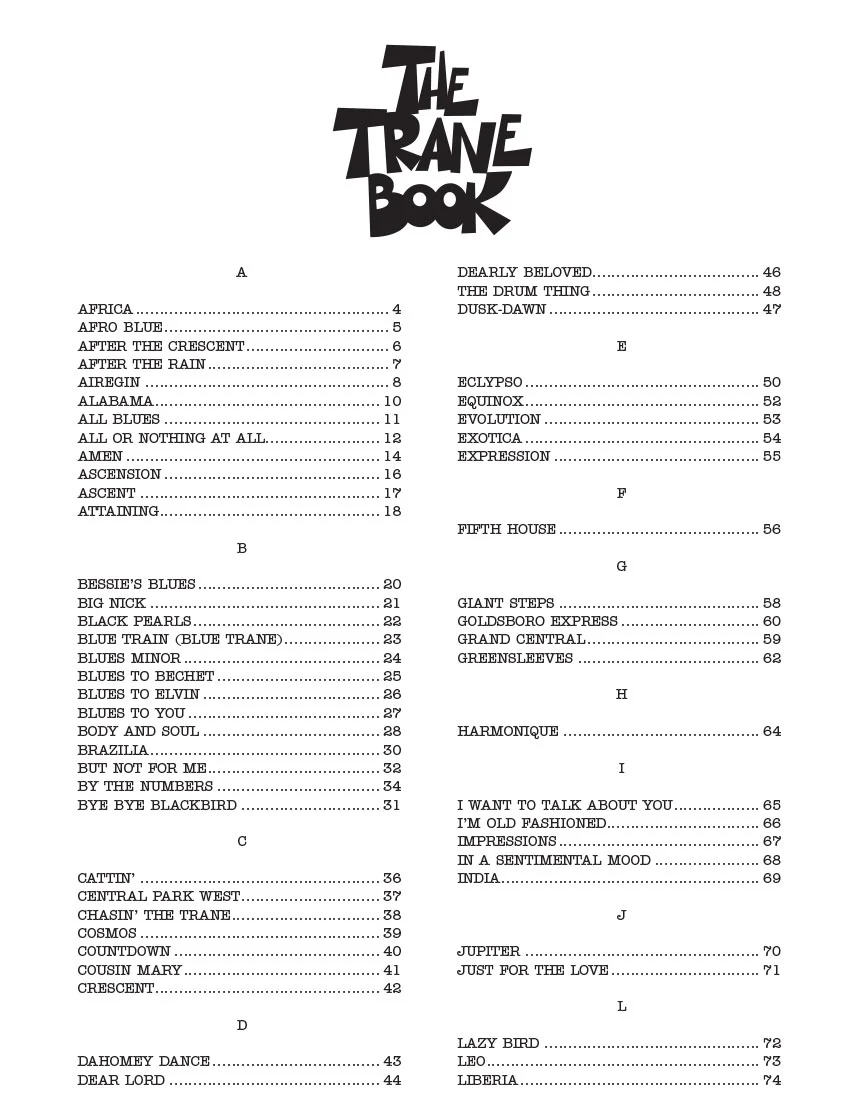 THE TRANE BOOK

A

AFRICA 4
AFRO BLUE 5
AFTER THE CRESCENT 6
AFTER THE RAIN 7
AIREGIN 8
ALABAMA 10
ALL BLUES 11
ALL OR NOTHING AT ALL 12
AMEN 14
ASCENSION 16
ASCENT 17
ATTAINING 18

B

BESSIE'S BLUES 20
BIG NICK 21
BLACK PEARLS 22
BLUE TRAIN (BLUE TRANE) 23
BLUES MINOR 24
BLUES TO BECHET 25
BLUES TO ELVIN 26
BLUES TO YOU 27
BODY AND SOUL 28
BRAZILIA 30
BUT NOT FOR ME 32
BY THE NUMBERS 34
BYE BYE BLACKBIRD 31

C

CATTIN' 36
CENTRAL PARK WEST 37
CHASIN' THE TRANE 38
COSMOS 39
COUNTDOWN 40
COUSIN MARY 41
CRESCENT 42

D

DAHOMEY DANCE 43
DEAR LORD 44
DEARLY BELOVED 46
THE DRUM THING 48
DUSK-DAWN 47

E

ECLYPSO 50
EQUINOX 52
EVOLUTION 53
EXOTICA 54
EXPRESSION 55

F

FIFTH HOUSE 56

G

GIANT STEPS 58
GOLDSBORO EXPRESS 60
GRAND CENTRAL 59
GREENSLEEVES 62

H

HARMONIQUE 64

I

I WANT TO TALK ABOUT YOU 65
I'M OLD FASHIONED 66
IMPRESSIONS 67
IN A SENTIMENTAL MOOD 68
INDIA 69

J

JUPITER 70
JUST FOR THE LOVE 71

L

LAZY BIRD 72
LEO 73
LIBERIA 74